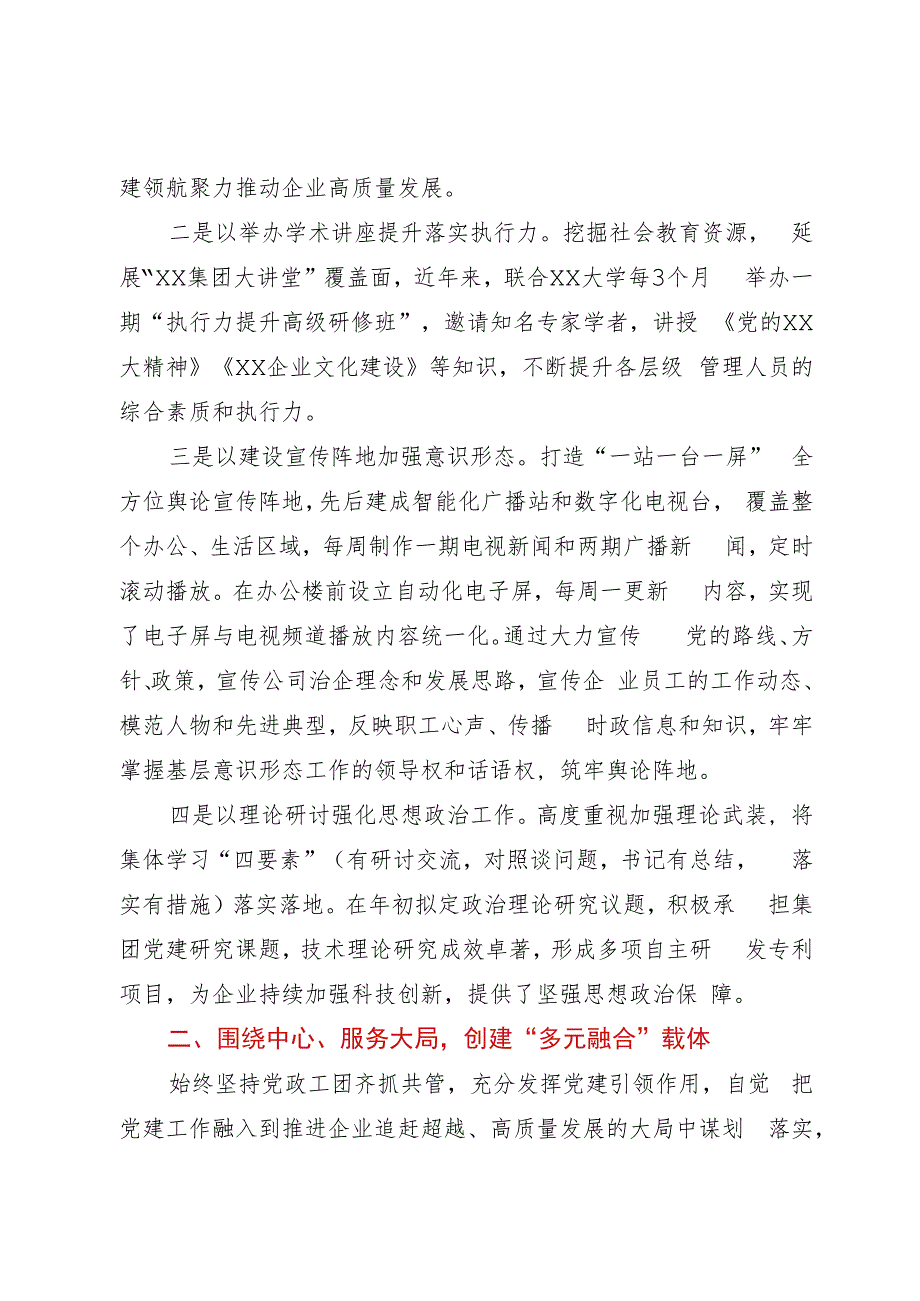 建领航聚力推动企业高质量发展。

二是以举办学术讲座提升落实执行力。挖掘社会教育资源，延展“XX集团大讲堂”覆盖面，近年来，联合XX大学每3个月举办一期“执行力提升高级研修班”，邀请知名专家学者，讲授《党的XX大精神》《XX企业文化建设》等知识，不断提升各层级管理人员的综合素质和执行力。

三是以建设宣传阵地加强意识形态。打造“一站一台一屏”全方位舆论宣传阵地，先后建成智能化广播站和数字化电视台，覆盖整个办公、生活区域，每周制作一期电视新闻和两期广播新闻，定时滚动播放。在办公楼前设立自动化电子屏，每周一更新内容，实现了电子屏与电视频道播放内容统一化。通过大力宣传党的路线、方针、政策，宣传公司治企理念和发展思路，宣传企业员工的工作动态、模范人物和先进典型，反映职工心声、传播时政信息和知识，牢牢掌握基层意识形态工作的领导权和话语权，筑牢舆论阵地。

四是以理论研讨强化思想政治工作。高度重视加强理论武装，将集体学习“四要素”（有研讨交流，对照谈问题，书记有总结，落实有措施）落实落地。在年初拟定政治理论研究议题，积极承担集团党建研究课题，技术理论研究成效卓著，形成多项自主研发专利项目，为企业持续加强科技创新，提供了坚强思想政治保障。

二、围绕中心、服务大局，创建“多元融合”载体

始终坚持党政工团齐抓共管，充分发挥党建引领作用，自觉把党建工作融入到推进企业追赶超越、高质量发展的大局中谋划落实，